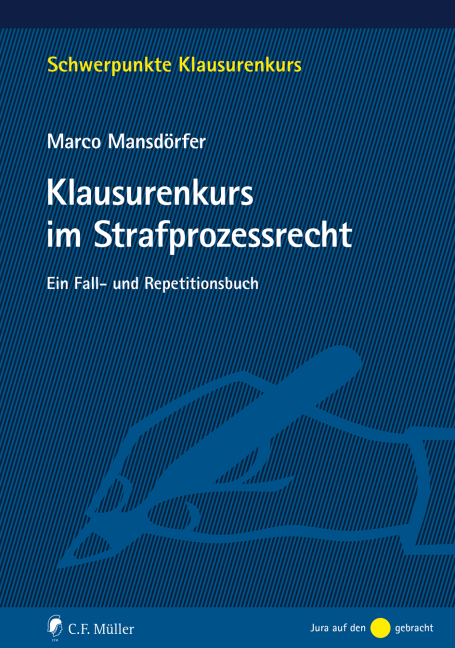 Schwerpunkte Klausurenkurs

Marco Mansdörfer

Klausurenkurs im Strafprozessrecht

Ein Fall- und Repetitionsbuch

C.F. Müller

Jura auf den gebracht